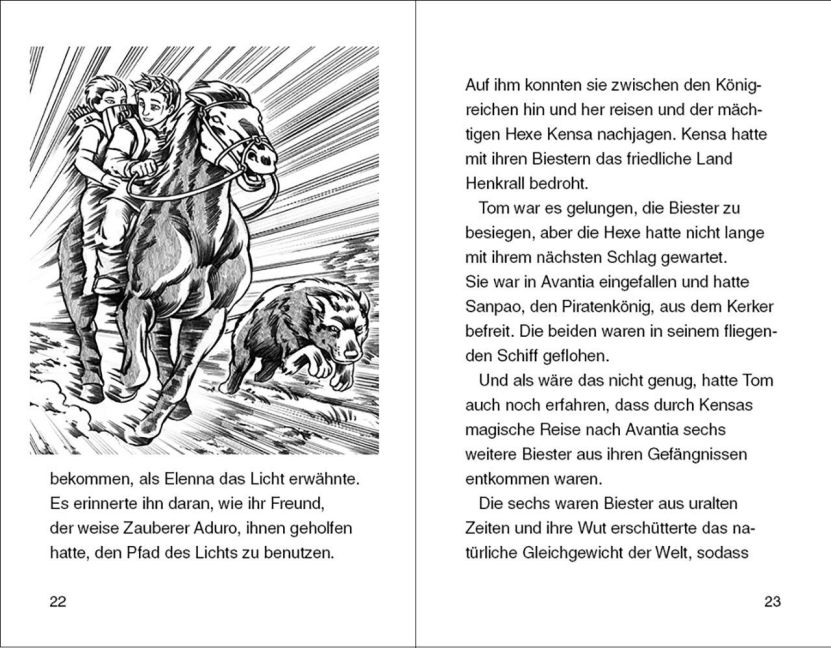 bekommen, als Elenna das Licht erwähnte. Es erinnerte ihn daran, wie ihr Freund, der weise Zauberer Aduro, ihnen geholfen hatte, den Pfad des Lichts zu benutzen.

22

Auf ihm konnten sie zwischen den Königreichen hin und her reisen und der mächtigen Hexe Kensa nachjagen. Kensa hatte mit ihren Biestern das friedliche Land Henkrall bedroht.

Tom war es gelungen, die Biester zu besiegen, aber die Hexe hatte nicht lange mit ihrem nächsten Schlag gewartet. Sie war in Avantia eingefallen und hatte Sanpao, den Piratenkönig, aus dem Kerker befreit. Die beiden waren in seinem fliegenden Schiff geflohen.

Und als wäre das nicht genug, hatte Tom auch noch erfahren, dass durch Kensas magische Reise nach Avantia sechs weitere Biester aus ihren Gefängnissen entkommen waren.

Die sechs waren Biester aus uralten Zeiten und ihre Wut erschütterte das natürliche Gleichgewicht der Welt, sodass

23